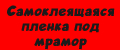 Самоклеящаяся пленка под мрамор